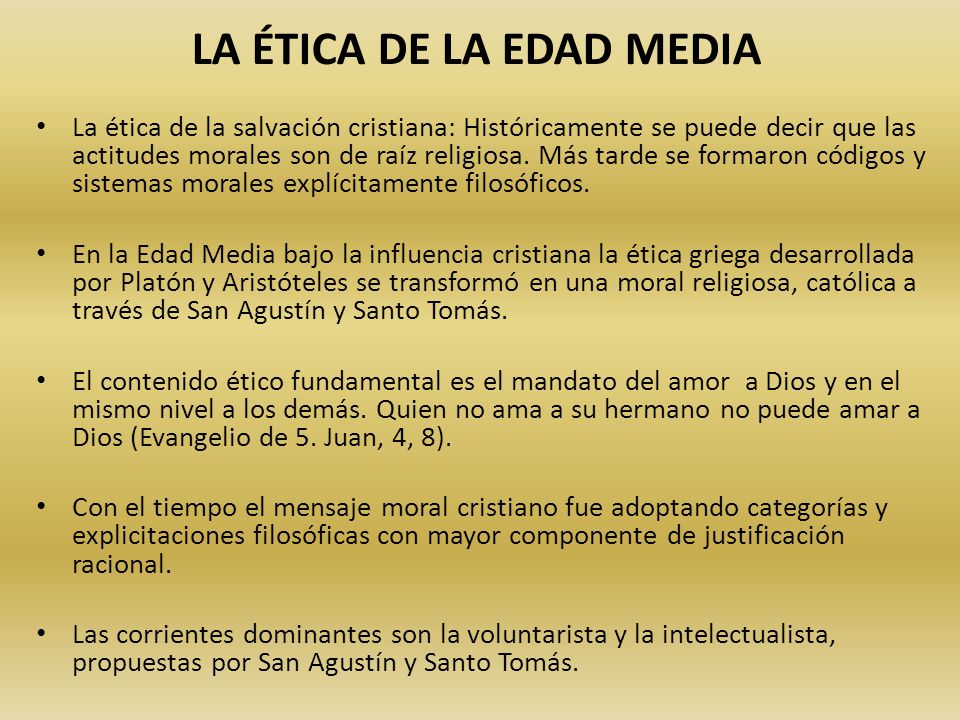 LA ÉTICA DE LA EDAD MEDIA

• La ética de la salvación cristiana: Históricamente se puede decir que las actitudes morales son de raíz religiosa. Más tarde se formaron códigos y sistemas morales explícitamente filosóficos.

• En la Edad Media bajo la influencia cristiana la ética griega desarrollada por Platón y Aristóteles se transformó en una moral religiosa, católica a través de San Agustín y Santo Tomás.

• El contenido ético fundamental es el mandato del amor a Dios y en el mismo nivel a los demás. Quien no ama a su hermano no puede amar a Dios (Evangelio de 5. Juan, 4, 8).

• Con el tiempo el mensaje moral cristiano fue adoptando categorías y explicitaciones filosóficas con mayor componente de justificación racional.

• Las corrientes dominantes son la voluntarista y la intelectualista, propuestas por San Agustín y Santo Tomás.